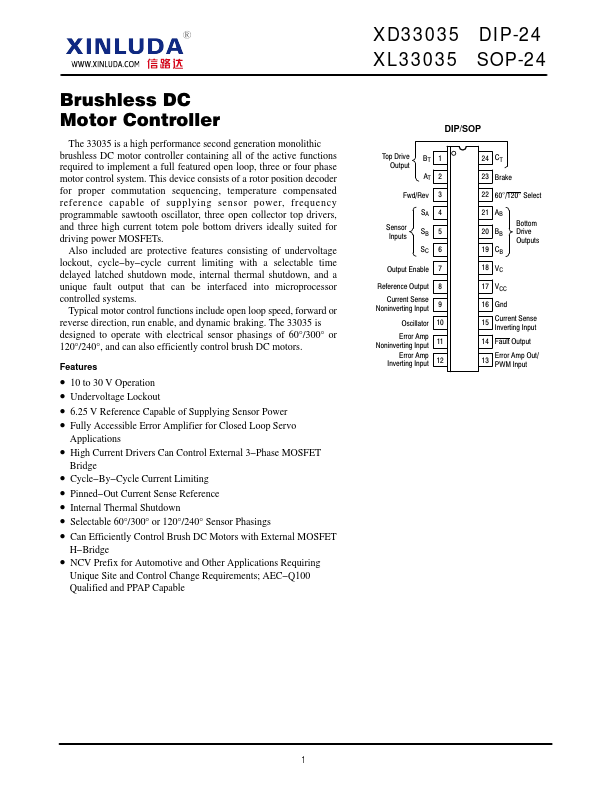 XINLUDA®
WWW.XINLUDA.COM 信路达

XD33035 DIP-24
XL33035 SOP-24

Brushless DC Motor Controller

The 33035 is a high performance second generation monolithic brushless DC motor controller containing all of the active functions required to implement a full featured open loop, three or four phase motor control system. This device consists of a rotor position decoder for proper commutation sequencing, temperature compensated reference capable of supplying sensor power, frequency programmable sawtooth oscillator, three open collector top drivers, and three high current totem pole bottom drivers ideally suited for driving power MOSFETs.

Also included are protective features consisting of undervoltage lockout, cycle−by−cycle current limiting with a selectable time delayed latched shutdown mode, internal thermal shutdown, and a unique fault output that can be interfaced into microprocessor controlled systems.

Typical motor control functions include open loop speed, forward or reverse direction, run enable, and dynamic braking. The 33035 is designed to operate with electrical sensor phasings of 60°/300° or 120°/240°, and can also efficiently control brush DC motors.

Features

• 10 to 30 V Operation
• Undervoltage Lockout
• 6.25 V Reference Capable of Supplying Sensor Power
• Fully Accessible Error Amplifier for Closed Loop Servo Applications
• High Current Drivers Can Control External 3−Phase MOSFET Bridge
• Cycle−By−Cycle Current Limiting
• Pinned−Out Current Sense Reference
• Internal Thermal Shutdown
• Selectable 60°/300° or 120°/240° Sensor Phasings
• Can Efficiently Control Brush DC Motors with External MOSFET H−Bridge
• NCV Prefix for Automotive and Other Applications Requiring Unique Site and Control Change Requirements; AEC−Q100 Qualified and PPAP Capable

DIP/SOP

Top Drive Output
$B_T$ 1
$A_T$ 2
Fwd/Rev 3
Sensor Inputs
$S_A$ 4
$S_B$ 5
$S_C$ 6
Output Enable 7
Reference Output 8
Current Sense Noninverting Input 9
Oscillator 10
Error Amp Noninverting Input 11
Error Amp Inverting Input 12
24 $C_T$
23 Brake
22 60°/120° Select
21 $A_B$
20 $B_B$
19 $C_B$
Bottom Drive Outputs
18 $V_C$
17 $V_{CC}$
16 Gnd
15 Current Sense Inverting Input
14 Fault Output
13 Error Amp Out/ PWM Input

1